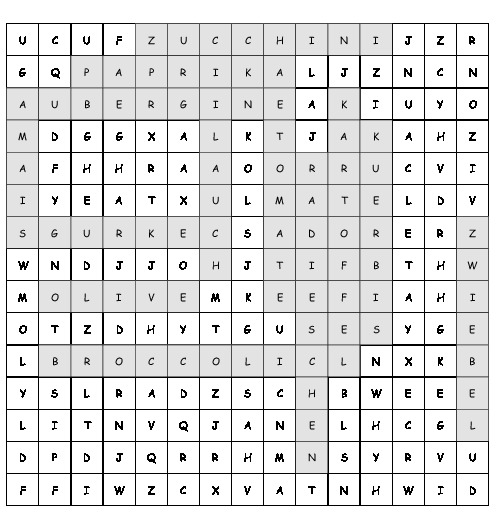 | U | C | U | F | Z | U | C | C | H | I | N | I | J | Z | R |
|---|---|---|---|---|---|---|---|---|---|---|---|---|---|---|
| G | Q | P | A | P | R | I | K | A | L | J | Z | N | C | N |
| A | U | B | E | R | G | I | N | E | A | K | I | U | Y | O |
| M | D | G | G | X | A | L | K | T | J | A | K | A | H | Z |
| A | F | H | H | R | A | A | O | O | R | R | U | C | V | I |
| I | Y | E | A | T | X | U | L | M | A | T | E | L | D | V |
| S | G | U | R | K | E | C | S | A | D | O | R | E | R | Z |
| W | N | D | J | J | O | H | J | T | I | F | B | T | H | W |
| M | O | L | I | V | E | M | K | E | E | F | I | A | H | I |
| O | T | Z | D | H | Y | T | G | U | S | E | S | Y | G | E |
| L | B | R | O | C | C | O | L | I | C | L | N | X | K | B |
| Y | S | L | R | A | D | Z | S | C | H | B | W | E | E | E |
| L | I | T | N | V | Q | J | A | N | E | L | H | C | G | L |
| D | P | D | J | Q | R | R | H | M | N | S | Y | R | V | U |
| F | F | I | W | Z | C | X | V | A | T | N | H | W | I | D |